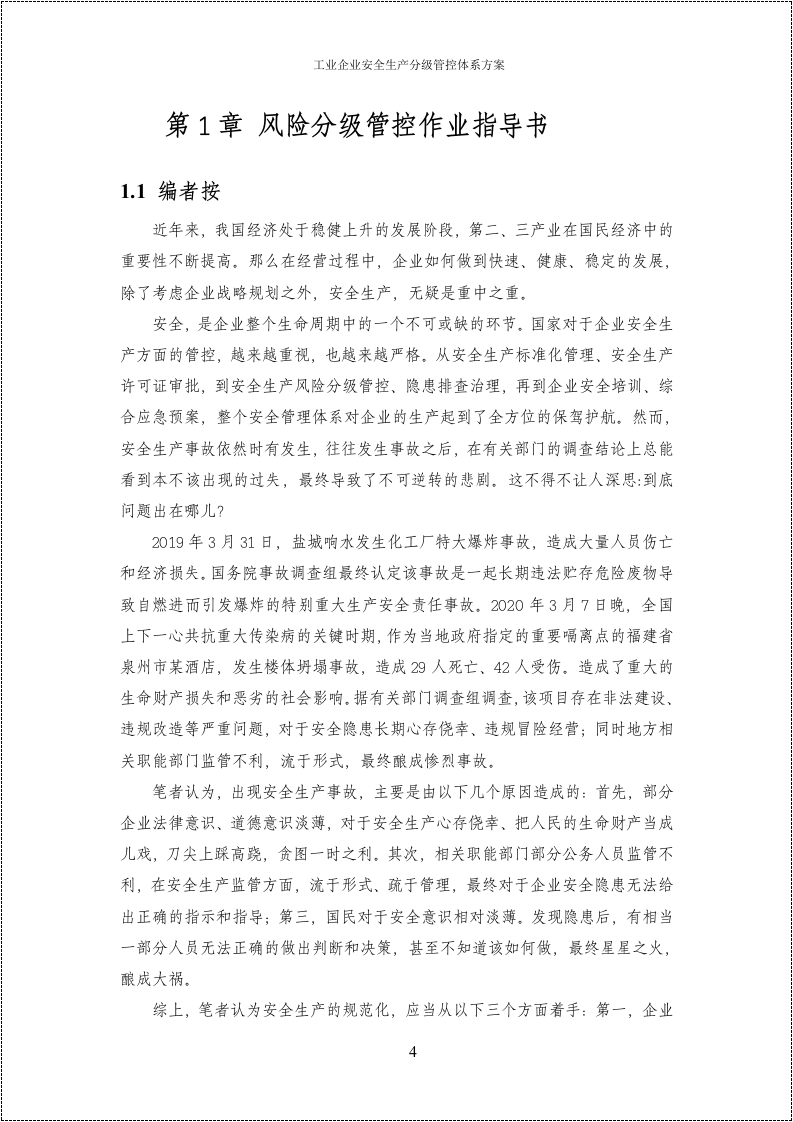 工业企业安全生产分级管控体系方案

第1章 风险分级管控作业指导书

1.1 编者按

近年来，我国经济处于稳健上升的发展阶段，第二、三产业在国民经济中的重要性不断提高。那么在经营过程中，企业如何做到快速、健康、稳定的发展，除了考虑企业战略规划之外，安全生产，无疑是重中之重。

安全，是企业整个生命周期中的一个不可或缺的环节。国家对于企业安全生产方面的管控，越来越重视，也越来越严格。从安全生产标准化管理、安全生产许可证审批，到安全生产风险分级管控、隐患排查治理，再到企业安全培训、综合应急预案，整个安全管理体系对企业的生产起到了全方位的保驾护航。然而，安全生产事故依然时有发生，往往发生事故之后，在有关部门的调查结论上总能看到本不该出现的过失，最终导致了不可逆转的悲剧。这不得不让人深思:到底问题出在哪儿?

2019年3月31日，盐城响水发生化工厂特大爆炸事故，造成大量人员伤亡和经济损失。国务院事故调查组最终认定该事故是一起长期违法贮存危险废物导致自燃进而引发爆炸的特别重大生产安全责任事故。2020年3月7日晚，全国上下一心共抗重大传染病的关键时期，作为当地政府指定的重要隔离点的福建省泉州市某酒店，发生楼体坍塌事故，造成29人死亡、42人受伤。造成了重大的生命财产损失和恶劣的社会影响。据有关部门调查组调查，该项目存在非法建设、违规改造等严重问题，对于安全隐患长期心存侥幸、违规冒险经营；同时地方相关职能部门监管不利，流于形式，最终酿成惨烈事故。

笔者认为，出现安全生产事故，主要是由以下几个原因造成的：首先，部分企业法律意识、道德意识淡薄，对于安全生产心存侥幸、把人民的生命财产当成儿戏，刀尖上踩高跷，贪图一时之利。其次，相关职能部门部分公务人员监管不利，在安全生产监管方面，流于形式、疏于管理，最终对于企业安全隐患无法给出正确的指示和指导；第三，国民对于安全意识相对淡薄。发现隐患后，有相当一部分人员无法正确的做出判断和决策，甚至不知道该如何做，最终星星之火，酿成大祸。

综上，笔者认为安全生产的规范化，应当从以下三个方面着手：第一，企业

4